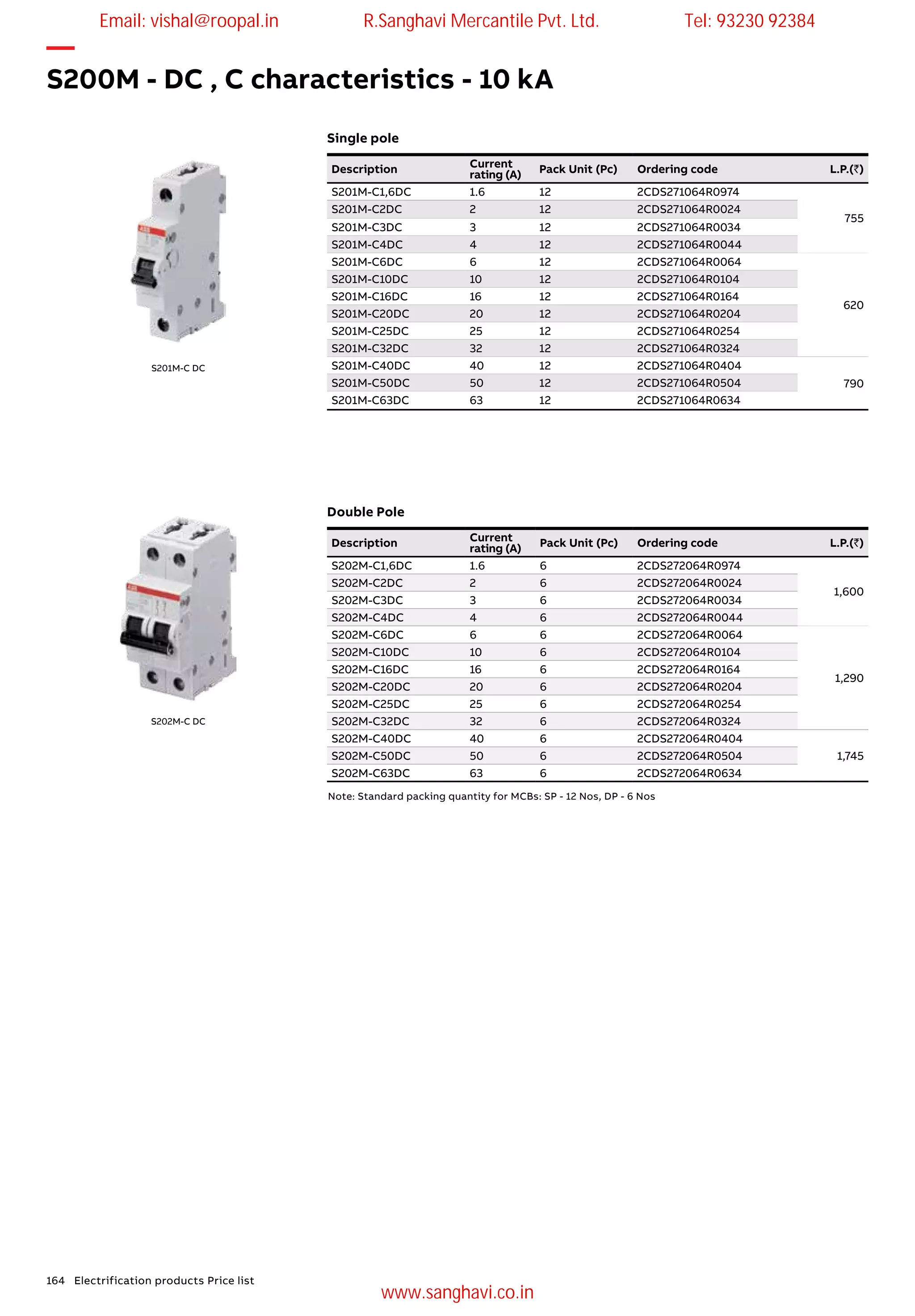 Email: vishal@roopal.in R.Sanghavi Mercantile Pvt. Ltd. Tel: 93230 92384

S200M - DC , C characteristics - 10 kA

S201M-C DC

Single pole

| Description | Current rating (A) | Pack Unit (Pc) | Ordering code | L.P.(₹) |
|---|---|---|---|---|
| S201M-C1,6DC | 1.6 | 12 | 2CDS271064R0974 | 755 |
| S201M-C2DC | 2 | 12 | 2CDS271064R0024 | |
| S201M-C3DC | 3 | 12 | 2CDS271064R0034 | |
| S201M-C4DC | 4 | 12 | 2CDS271064R0044 | |
| S201M-C6DC | 6 | 12 | 2CDS271064R0064 | 620 |
| S201M-C10DC | 10 | 12 | 2CDS271064R0104 | |
| S201M-C16DC | 16 | 12 | 2CDS271064R0164 | |
| S201M-C20DC | 20 | 12 | 2CDS271064R0204 | |
| S201M-C25DC | 25 | 12 | 2CDS271064R0254 | |
| S201M-C32DC | 32 | 12 | 2CDS271064R0324 | |
| S201M-C40DC | 40 | 12 | 2CDS271064R0404 | 790 |
| S201M-C50DC | 50 | 12 | 2CDS271064R0504 | |
| S201M-C63DC | 63 | 12 | 2CDS271064R0634 | |

S202M-C DC

Double Pole

| Description | Current rating (A) | Pack Unit (Pc) | Ordering code | L.P.(₹) |
|---|---|---|---|---|
| S202M-C1,6DC | 1.6 | 6 | 2CDS272064R0974 | 1,600 |
| S202M-C2DC | 2 | 6 | 2CDS272064R0024 | |
| S202M-C3DC | 3 | 6 | 2CDS272064R0034 | |
| S202M-C4DC | 4 | 6 | 2CDS272064R0044 | |
| S202M-C6DC | 6 | 6 | 2CDS272064R0064 | 1,290 |
| S202M-C10DC | 10 | 6 | 2CDS272064R0104 | |
| S202M-C16DC | 16 | 6 | 2CDS272064R0164 | |
| S202M-C20DC | 20 | 6 | 2CDS272064R0204 | |
| S202M-C25DC | 25 | 6 | 2CDS272064R0254 | |
| S202M-C32DC | 32 | 6 | 2CDS272064R0324 | |
| S202M-C40DC | 40 | 6 | 2CDS272064R0404 | 1,745 |
| S202M-C50DC | 50 | 6 | 2CDS272064R0504 | |
| S202M-C63DC | 63 | 6 | 2CDS272064R0634 | |

Note: Standard packing quantity for MCBs: SP - 12 Nos, DP - 6 Nos

164 Electrification products Price list

www.sanghavi.co.in